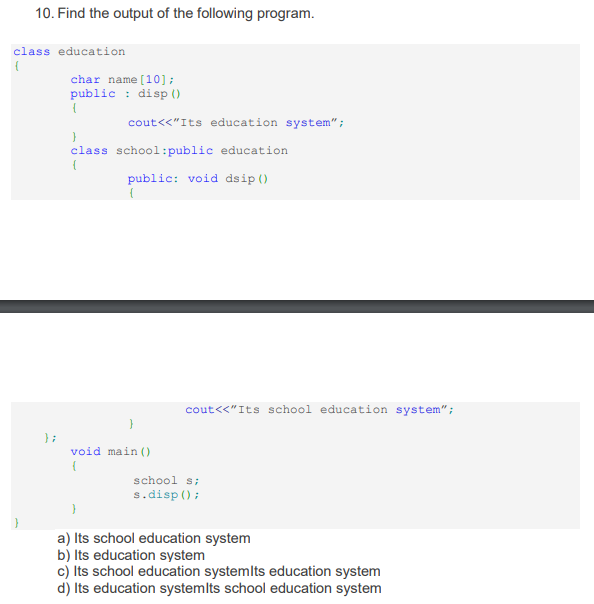 10. Find the output of the following program.

class education
{
char name[10];
public : disp()
{
cout<<"Its education system";
}
class school:public education
{
public: void dsip()
{

cout<<"Its school education system";
}
};
void main()
{
school s;
s.disp();
}
}

a) Its school education system
b) Its education system
c) Its school education systemIts education system
d) Its education systemIts school education system